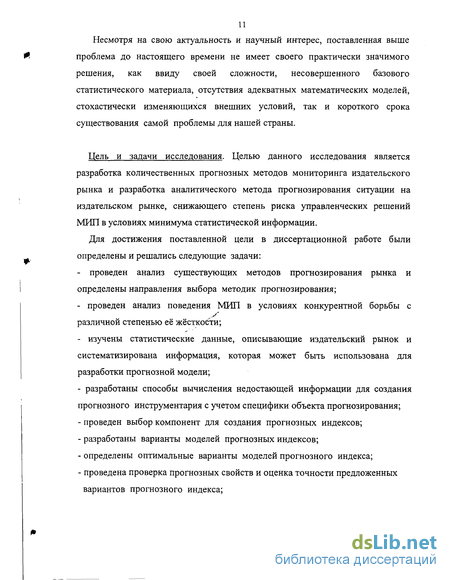 11

Несмотря на свою актуальность и научный интерес, поставленная выше проблема до настоящего времени не имеет своего практически значимого решения, как ввиду своей сложности, несовершенного базового статистического материала, отсутствия адекватных математических моделей, стохастически изменяющихся внешних условий, так и короткого срока существования самой проблемы для нашей страны.

Цель и задачи исследования. Целью данного исследования является разработка количественных прогнозных методов мониторинга издательского рынка и разработка аналитического метода прогнозирования ситуации на издательском рынке, снижающего степень риска управленческих решений МИП в условиях минимума статистической информации.

Для достижения поставленной цели в диссертационной работе были определены и решались следующие задачи:

- проведен анализ существующих методов прогнозирования рынка и определены направления выбора методик прогнозирования;

- проведен анализ поведения МИП в условиях конкурентной борьбы с различной степенью её жёсткости;

- изучены статистические данные, описывающие издательский рынок и систематизирована информация, которая может быть использована для разработки прогнозной модели;

- разработаны способы вычисления недостающей информации для создания прогнозного инструментария с учетом специфики объекта прогнозирования;

- проведен выбор компонент для создания прогнозных индексов;

- разработаны варианты моделей прогнозных индексов;

- определены оптимальные варианты моделей прогнозного индекса;

- проведена проверка прогнозных свойств и оценка точности предложенных вариантов прогнозного индекса;

dsLib.net
библиотека диссертаций